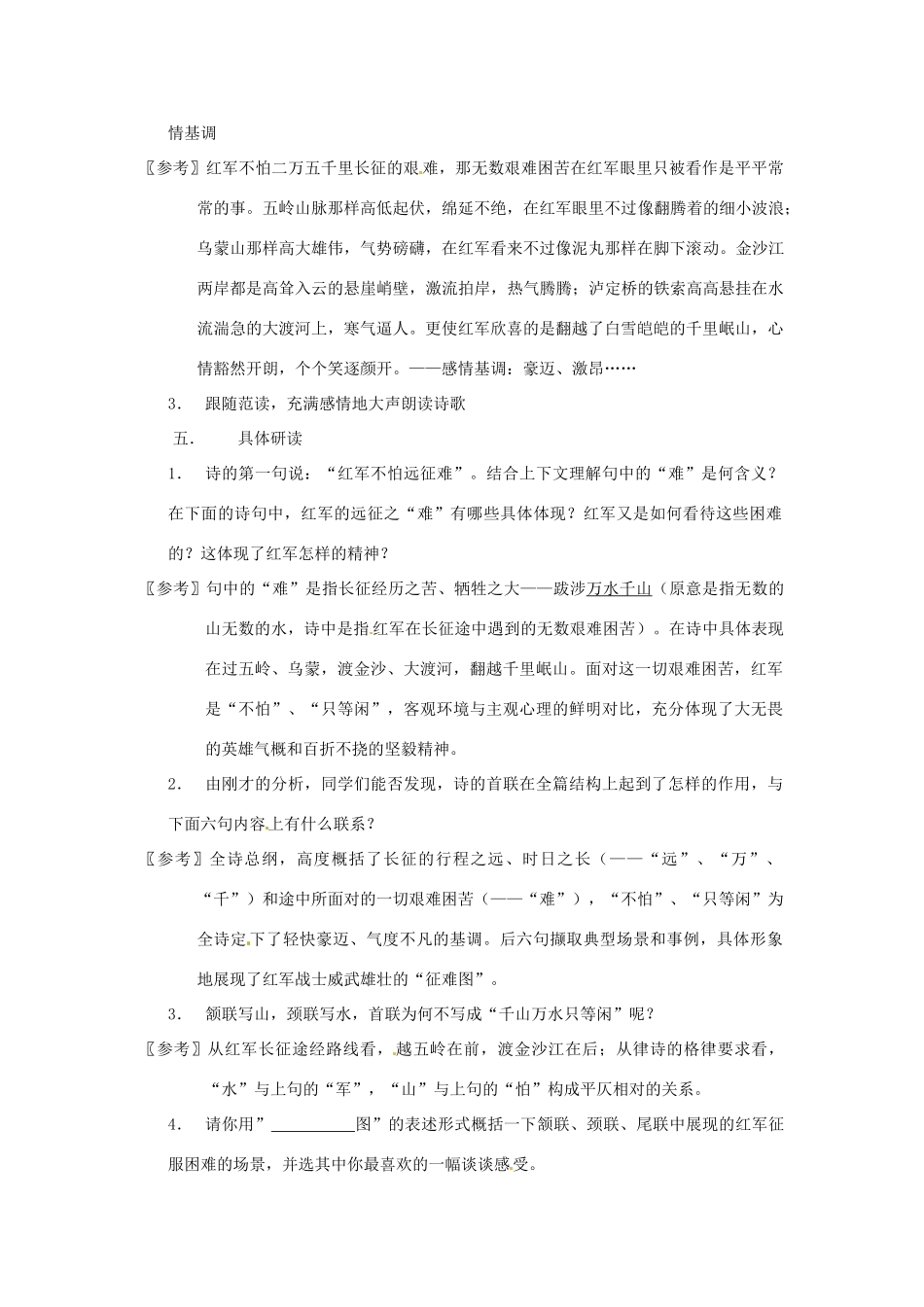 情基调

〖参考〗红军不怕二万五千里长征的艰难，那无数艰难困苦在红军眼里只被看作是平平常常的事。五岭山脉那样高低起伏，绵延不绝，在红军眼里不过像翻腾着的细小波浪；乌蒙山那样高大雄伟，气势磅礴，在红军看来不过像泥丸那样在脚下滚动。金沙江两岸都是高耸入云的悬崖峭壁，激流拍岸，热气腾腾；泸定桥的铁索高高悬挂在水流湍急的大渡河上，寒气逼人。更使红军欣喜的是翻越了白雪皑皑的千里岷山，心情豁然开朗，个个笑逐颜开。——感情基调：豪迈、激昂……

3． 跟随范读，充满感情地大声朗读诗歌

五． 具体研读

1． 诗的第一句说：“红军不怕远征难”。结合上下文理解句中的“难”是何含义？在下面的诗句中，红军的远征之“难”有哪些具体体现？红军又是如何看待这些困难的？这体现了红军怎样的精神？

〖参考〗句中的“难”是指长征经历之苦、牺牲之大——跋涉万水千山（原意是指无数的山无数的水，诗中是指红军在长征途中遇到的无数艰难困苦）。在诗中具体表现在过五岭、乌蒙，渡金沙、大渡河，翻越千里岷山。面对这一切艰难困苦，红军是“不怕”、“只等闲”，客观环境与主观心理的鲜明对比，充分体现了大无畏的英雄气概和百折不挠的坚毅精神。

2． 由刚才的分析，同学们能否发现，诗的首联在全篇结构上起到了怎样的作用，与下面六句内容上有什么联系？

〖参考〗全诗总纲，高度概括了长征的行程之远、时日之长（——“远”、“万”、“千”）和途中所面对的一切艰难困苦（——“难”），“不怕”、“只等闲”为全诗定下了轻快豪迈、气度不凡的基调。后六句撷取典型场景和事例，具体形象地展现了红军战士威武雄壮的“征难图”。

3． 颔联写山，颈联写水，首联为何不写成“千山万水只等闲”呢？

〖参考〗从红军长征途经路线看，越五岭在前，渡金沙江在后；从律诗的格律要求看，“水”与上句的“军”，“山”与上句的“怕”构成平仄相对的关系。

4． 请你用”__________图”的表述形式概括一下颔联、颈联、尾联中展现的红军征服困难的场景，并选其中你最喜欢的一幅谈谈感受。